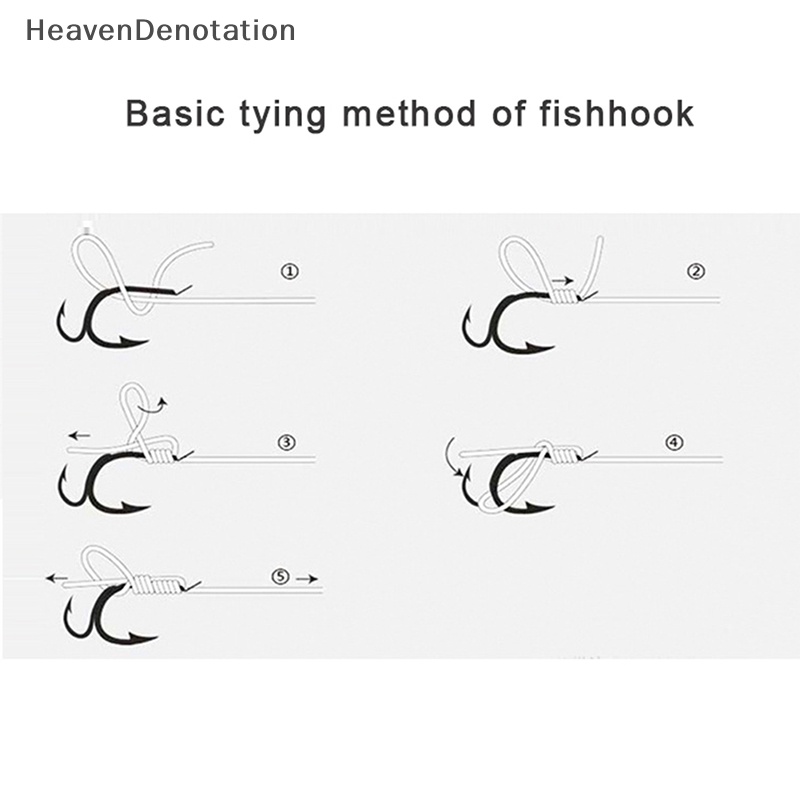 HeavenDenotation

Basic tying method of fishhook

①

②

③

④

⑤